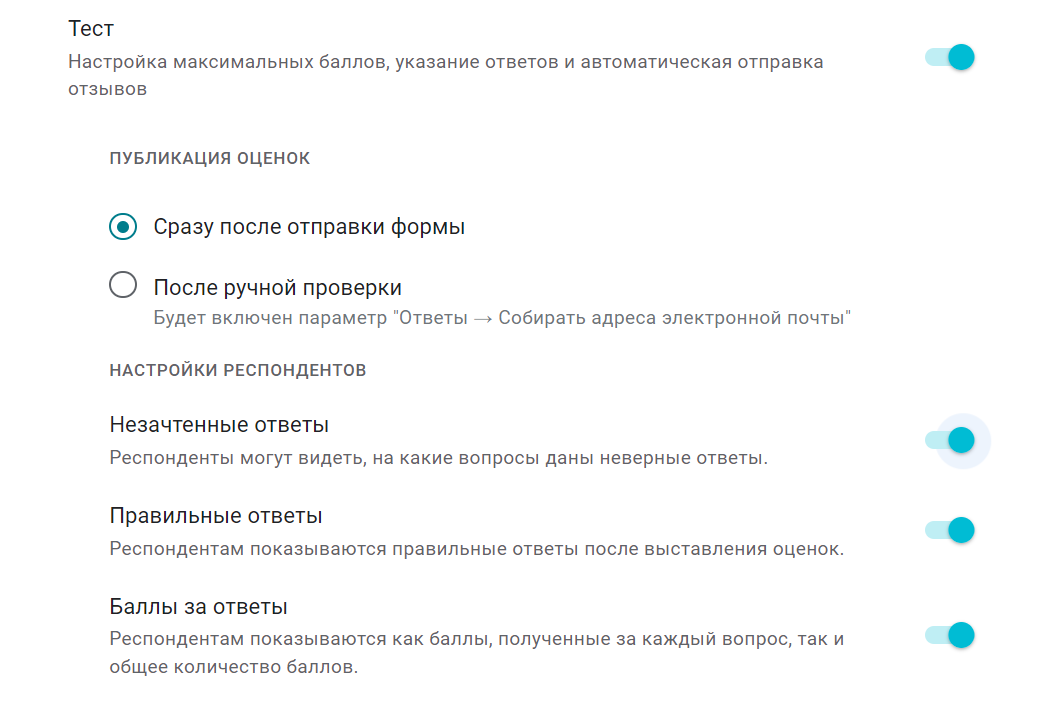 Тест

Настройка максимальных баллов, указание ответов и автоматическая отправка отзывов

ПУБЛИКАЦИЯ ОЦЕНОК

Сразу после отправки формы

После ручной проверки

Будет включен параметр "Ответы → Собирать адреса электронной почты"

НАСТРОЙКИ РЕСПОНДЕНТОВ

Незачтенные ответы

Респонденты могут видеть, на какие вопросы даны неверные ответы.

Правильные ответы

Респондентам показываются правильные ответы после выставления оценок.

Баллы за ответы

Респондентам показываются как баллы, полученные за каждый вопрос, так и общее количество баллов.